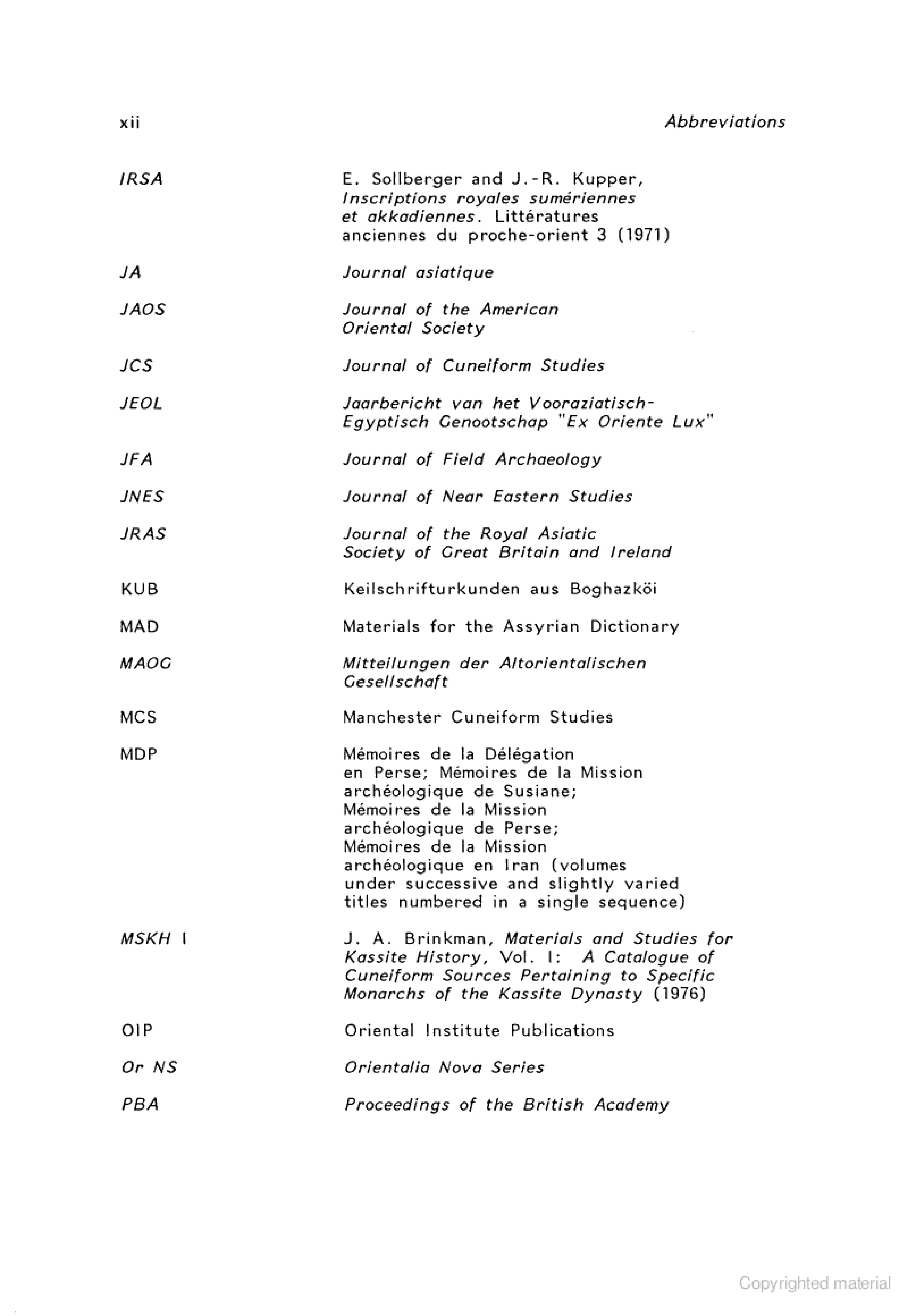 xii Abbreviations

| | |
|---|---|
| IRSA | E. Sollberger and J.-R. Kupper, Inscriptions royales sumériennes et akkadiennes. Littératures anciennes du proche-orient 3 (1971) |
| JA | Journal asiatique |
| JAOS | Journal of the American Oriental Society |
| JCS | Journal of Cuneiform Studies |
| JEOL | Jaarbericht van het Vooraziatisch-Egyptisch Genootschap "Ex Oriente Lux" |
| JFA | Journal of Field Archaeology |
| JNES | Journal of Near Eastern Studies |
| JRAS | Journal of the Royal Asiatic Society of Great Britain and Ireland |
| KUB | Keilschrifturkunden aus Boghazköi |
| MAD | Materials for the Assyrian Dictionary |
| MAOG | Mitteilungen der Altorientalischen Gesellschaft |
| MCS | Manchester Cuneiform Studies |
| MDP | Mémoires de la Délégation en Perse; Mémoires de la Mission archéologique de Susiane; Mémoires de la Mission archéologique de Perse; Mémoires de la Mission archéologique en Iran (volumes under successive and slightly varied titles numbered in a single sequence) |
| MSKH I | J. A. Brinkman, Materials and Studies for Kassite History, Vol. I: A Catalogue of Cuneiform Sources Pertaining to Specific Monarchs of the Kassite Dynasty (1976) |
| OIP | Oriental Institute Publications |
| Or NS | Orientalia Nova Series |
| PBA | Proceedings of the British Academy |

Copyrighted material